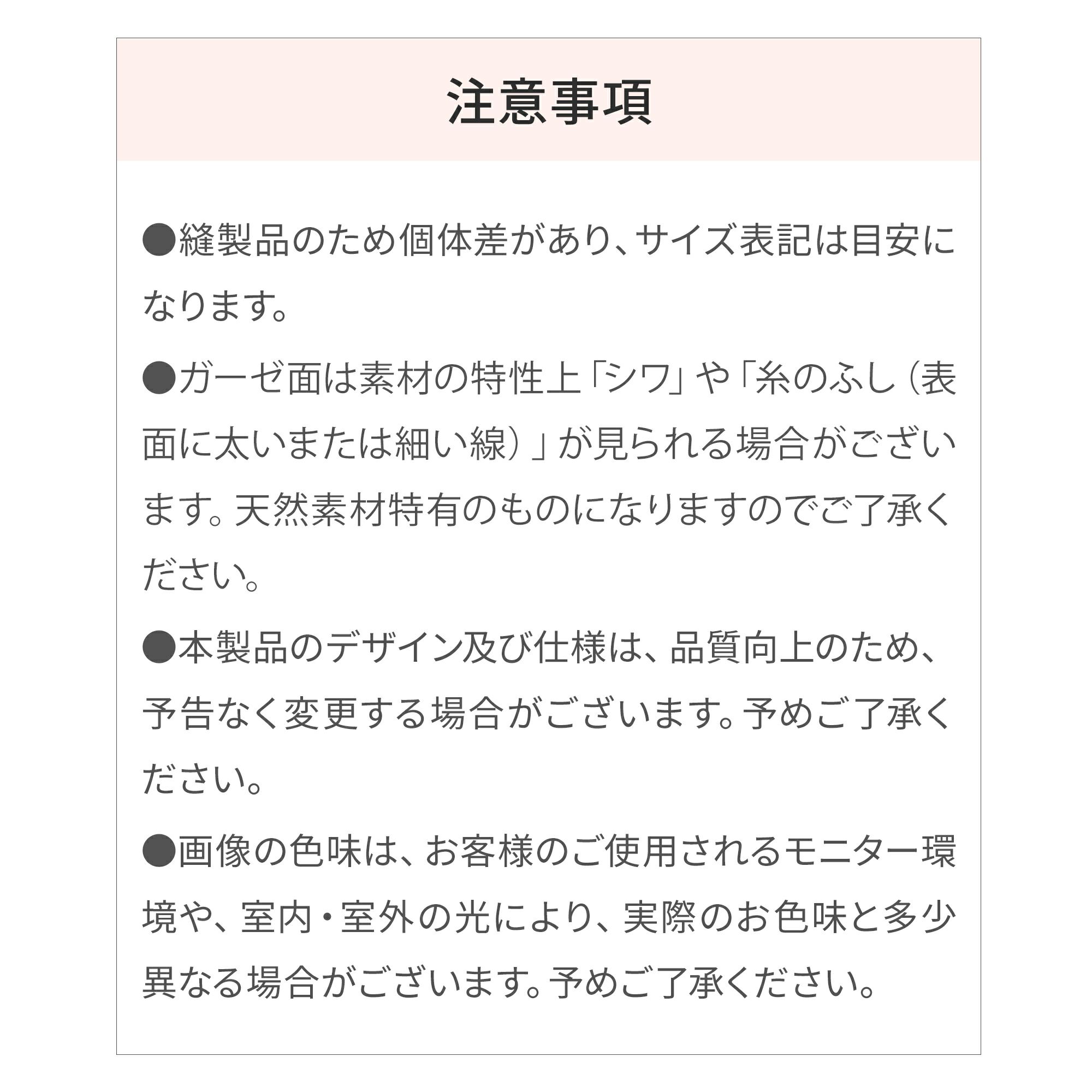 注意事項

●縫製品のため個体差があり、サイズ表記は目安になります。

●ガーゼ面は素材の特性上「シワ」や「糸のふし（表面に太いまたは細い線）」が見られる場合がございます。天然素材特有のものになりますのでご了承ください。

●本製品のデザイン及び仕様は、品質向上のため、予告なく変更する場合がございます。予めご了承ください。

●画像の色味は、お客様のご使用されるモニター環境や、室内・室外の光により、実際のお色味と多少異なる場合がございます。予めご了承ください。